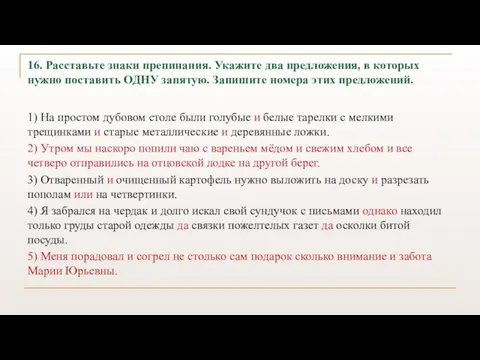 16. Расставьте знаки препинания. Укажите два предложения, в которых нужно поставить ОДНУ запятую. Запишите номера этих предложений.

1) На простом дубовом столе были голубые и белые тарелки с мелкими трещинками и старые металлические и деревянные ложки.
2) Утром мы наскоро попили чаю с вареньем мёдом и свежим хлебом и все четверо отправились на отцовской лодке на другой берег.
3) Отваренный и очищенный картофель нужно выложить на доску и разрезать пополам или на четвертинки.
4) Я забрался на чердак и долго искал свой сундучок с письмами однако находил только груды старой одежды да связки пожелтелых газет да осколки битой посуды.
5) Меня порадовал и согрел не столько сам подарок сколько внимание и забота Марии Юрьевны.